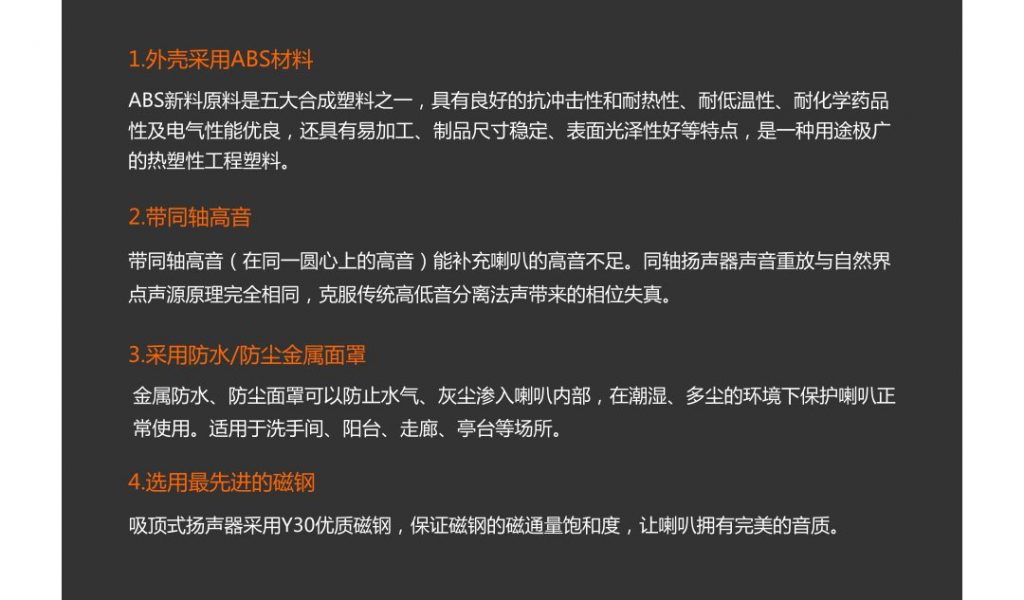 1.外壳采用ABS材料

ABS新料原料是五大合成塑料之一，具有良好的抗冲击性和耐热性、耐低温性、耐化学药品性及电气性能优良，还具有易加工、制品尺寸稳定、表面光泽性好等特点，是一种用途极广的热塑性工程塑料。

2.带同轴高音

带同轴高音（在同一圆心上的高音）能补充喇叭的高音不足。同轴扬声器声音重放与自然界点声源原理完全相同，克服传统高低音分离法声带来的相位失真。

3.采用防水/防尘金属面罩

金属防水、防尘面罩可以防止水气、灰尘渗入喇叭内部，在潮湿、多尘的环境下保护喇叭正常使用。适用于洗手间、阳台、走廊、亭台等场所。

4.选用最先进的磁钢

吸顶式扬声器采用Y30优质磁钢，保证磁钢的磁通量饱和度，让喇叭拥有完美的音质。